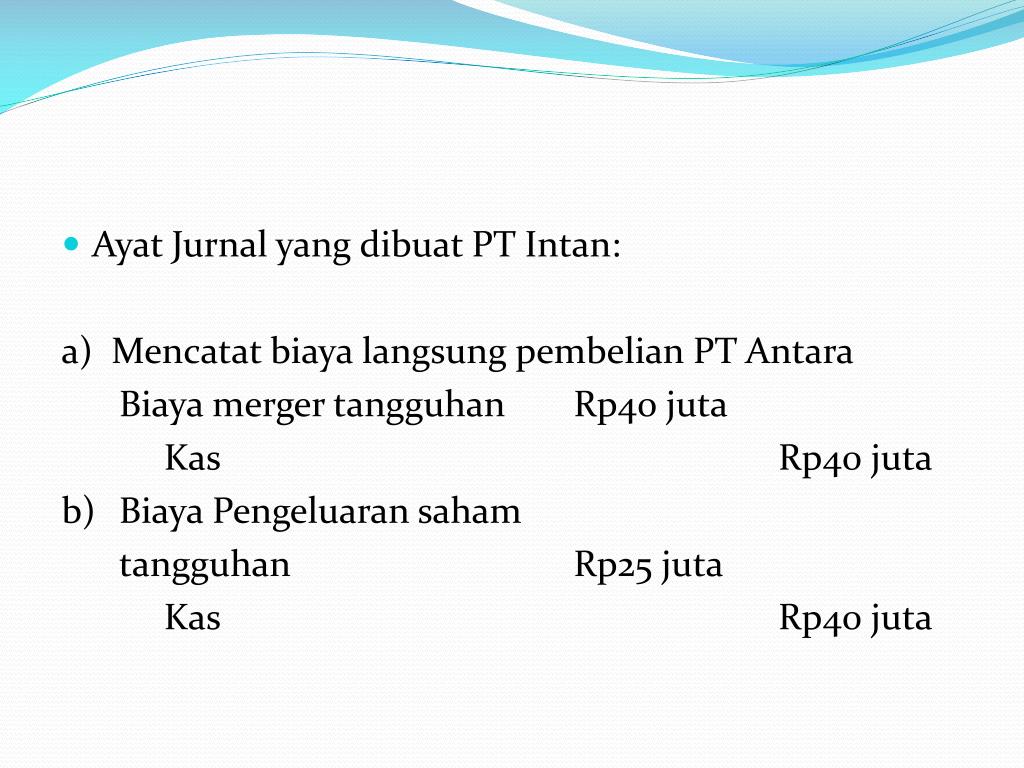 Ayat Jurnal yang dibuat PT Intan:

a) Mencatat biaya langsung pembelian PT Antara
Biaya merger tangguhan Rp40 juta
Kas Rp40 juta
b) Biaya Pengeluaran saham tangguhan Rp25 juta
Kas Rp40 juta